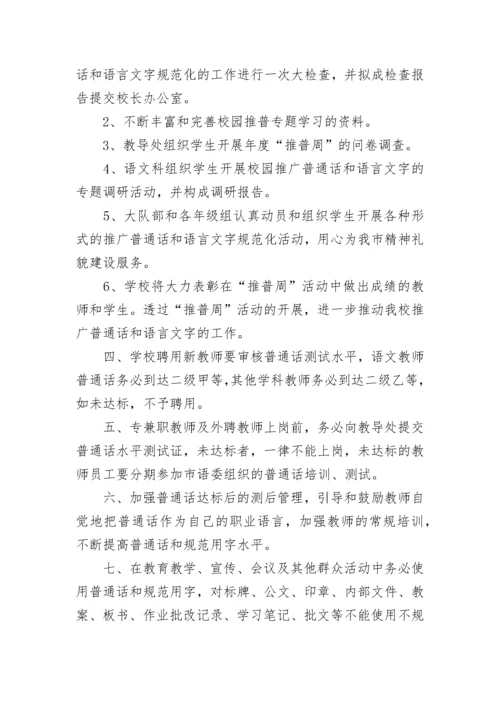 话和语言文字规范化的工作进行一次大检查，并拟成检查报告提交校长办公室。

2、不断丰富和完善校园推普专题学习的资料。

3、教导处组织学生开展年度“推普周”的问卷调查。

4、语文科组织学生开展校园推广普通话和语言文字的专题调研活动，并构成调研报告。

5、大队部和各年级组认真动员和组织学生开展各种形式的推广普通话和语言文字规范化活动，用心为我市精神礼貌建设服务。

6、学校将大力表彰在“推普周”活动中做出成绩的教师和学生。透过“推普周”活动的开展，进一步推动我校推广普通话和语言文字的工作。

四、学校聘用新教师要审核普通话测试水平，语文教师普通话务必到达二级甲等，其他学科教师务必到达二级乙等，如未达标，不予聘用。

五、专兼职教师及外聘教师上岗前，务必向教导处提交普通话水平测试证，未达标者，一律不能上岗，未达标的教师员工要分期参加市语委组织的普通话培训、测试。

六、加强普通话达标后的测后管理，引导和鼓励教师自觉地把普通话作为自己的职业语言，加强教师的常规培训，不断提高普通话和规范用字水平。

七、在教育教学、宣传、会议及其他群众活动中务必使用普通话和规范用字，对标牌、公文、印章、内部文件、教案、板书、作业批改记录、学习笔记、批文等不能使用不规